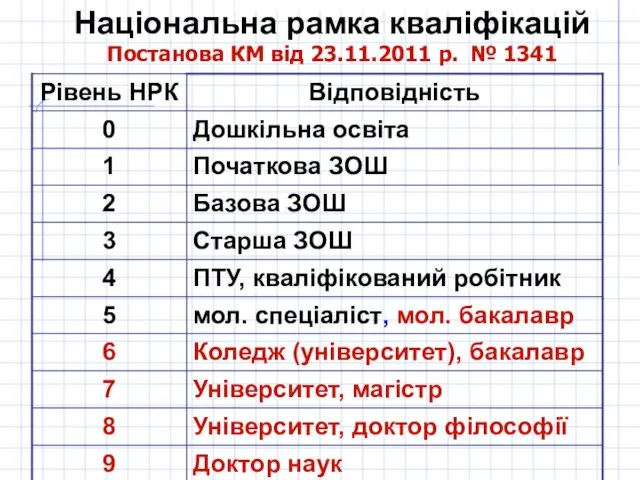 Національна рамка кваліфікацій
Постанова КМ від 23.11.2011 р. № 1341

| Рівень НРК | Відповідність |
|---|---|
| 0 | Дошкільна освіта |
| 1 | Початкова ЗОШ |
| 2 | Базова ЗОШ |
| 3 | Старша ЗОШ |
| 4 | ПТУ, кваліфікований робітник |
| 5 | мол. спеціаліст, мол. бакалавр |
| 6 | Коледж (університет), бакалавр |
| 7 | Університет, магістр |
| 8 | Університет, доктор філософії |
| 9 | Доктор наук |